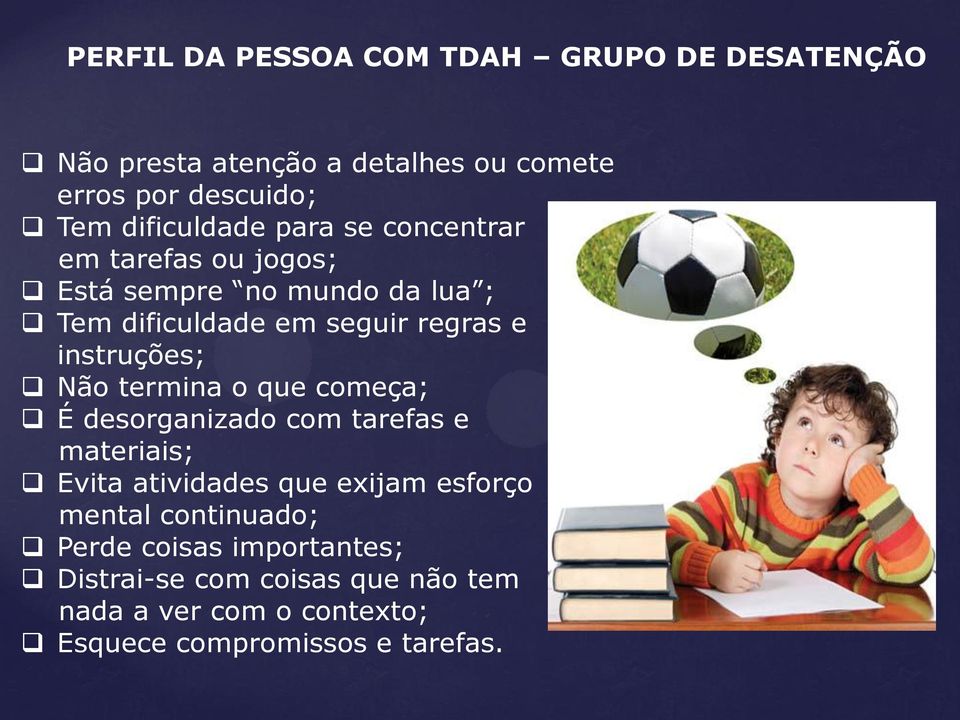 PERFIL DA PESSOA COM TDAH – GRUPO DE DESATENÇÃO

❑ Não presta atenção a detalhes ou comete erros por descuido;
❑ Tem dificuldade para se concentrar em tarefas ou jogos;
❑ Está sempre “no mundo da lua”;
❑ Tem dificuldade em seguir regras e instruções;
❑ Não termina o que começa;
❑ É desorganizado com tarefas e materiais;
❑ Evita atividades que exijam esforço mental continuado;
❑ Perde coisas importantes;
❑ Distrai-se com coisas que não tem nada a ver com o contexto;
❑ Esquece compromissos e tarefas.